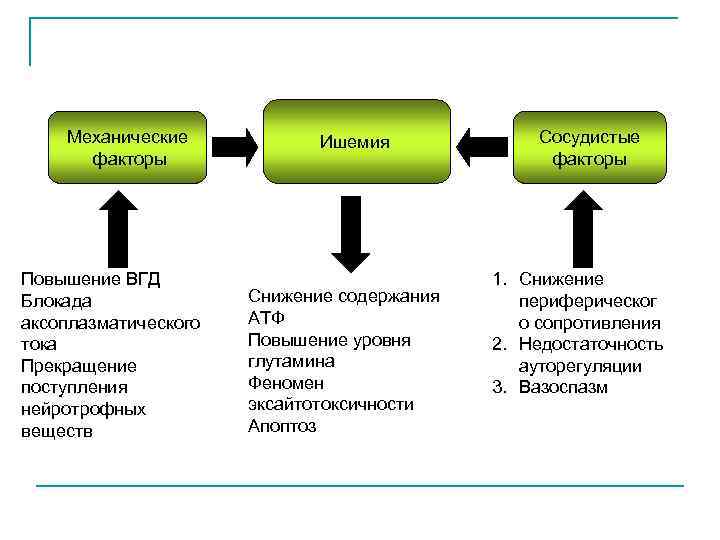 Механические факторы

Ишемия

Сосудистые факторы

Повышение ВГД
Блокада аксоплазматического тока
Прекращение поступления нейротрофных веществ

Снижение содержания АТФ
Повышение уровня глутамина
Феномен эксайтотоксичности
Апоптоз

1. Снижение периферическог о сопротивления
2. Недостаточность ауторегуляции
3. Вазоспазм